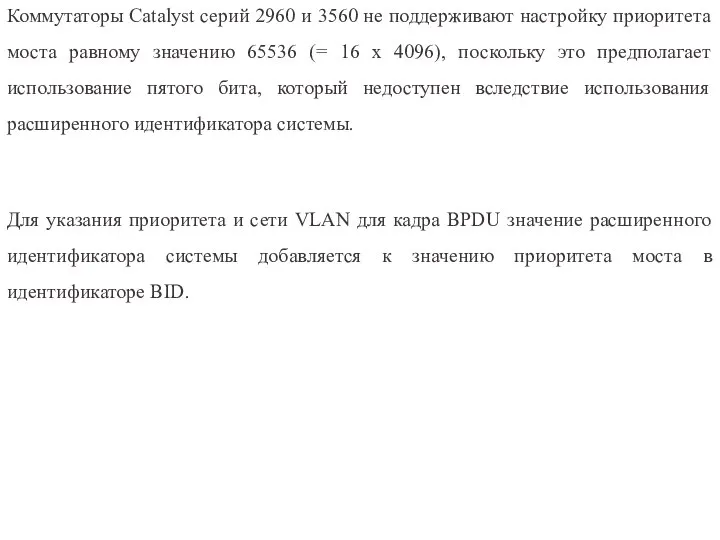 Коммутаторы Catalyst серий 2960 и 3560 не поддерживают настройку приоритета моста равному значению 65536 (= 16 x 4096), поскольку это предполагает использование пятого бита, который недоступен вследствие использования расширенного идентификатора системы.

Для указания приоритета и сети VLAN для кадра BPDU значение расширенного идентификатора системы добавляется к значению приоритета моста в идентификаторе BID.